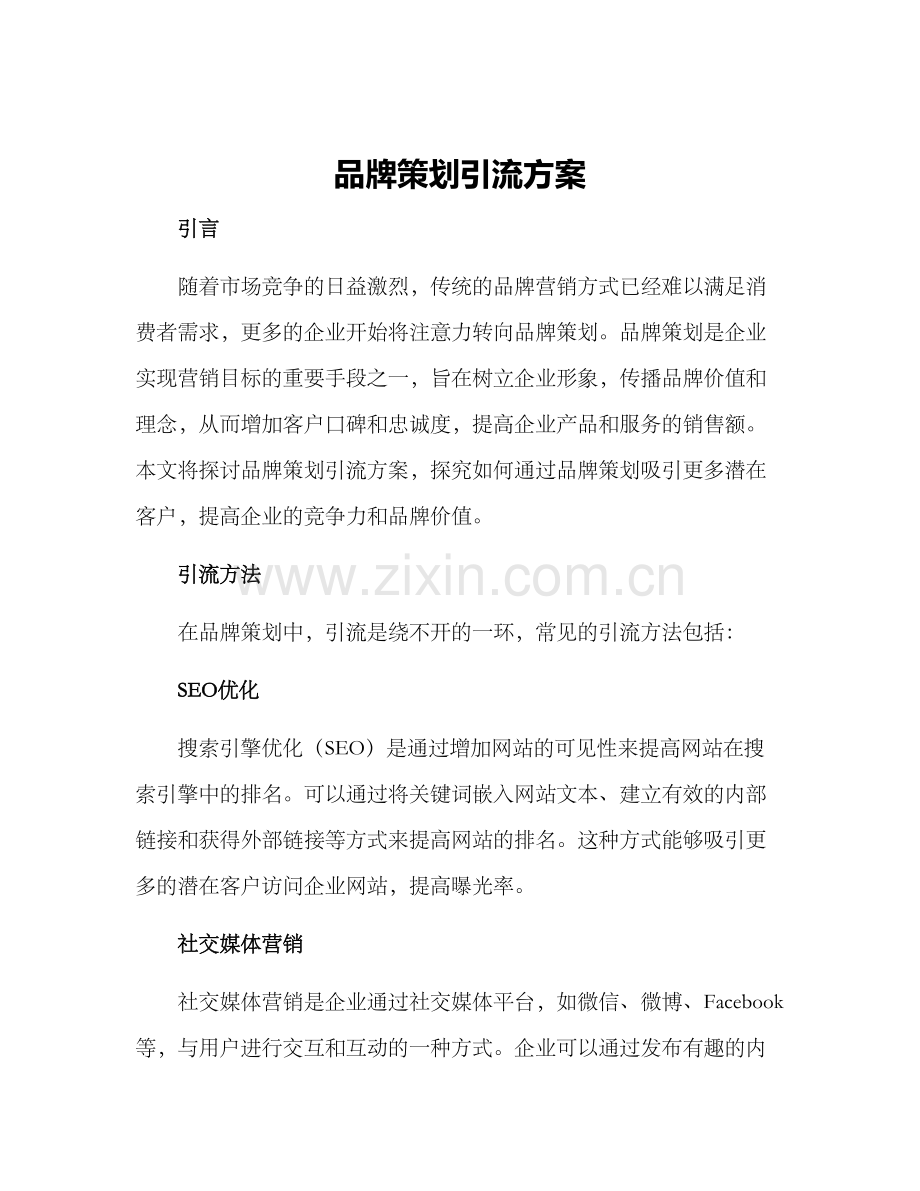 品牌策划引流方案

引言

随着市场竞争的日益激烈，传统的品牌营销方式已经难以满足消费者需求，更多的企业开始将注意力转向品牌策划。品牌策划是企业实现营销目标的重要手段之一，旨在树立企业形象，传播品牌价值和理念，从而增加客户口碑和忠诚度，提高企业产品和服务的销售额。本文将探讨品牌策划引流方案，探究如何通过品牌策划吸引更多潜在客户，提高企业的竞争力和品牌价值。

引流方法

www.zixin.com.cn

在品牌策划中，引流是绕不开的一环，常见的引流方法包括：

SEO优化

搜索引擎优化（SEO）是通过增加网站的可见性来提高网站在搜索引擎中的排名。可以通过将关键词嵌入网站文本、建立有效的内部链接和获得外部链接等方式来提高网站的排名。这种方式能够吸引更多的潜在客户访问企业网站，提高曝光率。

社交媒体营销

社交媒体营销是企业通过社交媒体平台，如微信、微博、Facebook等，与用户进行交互和互动的一种方式。企业可以通过发布有趣的内